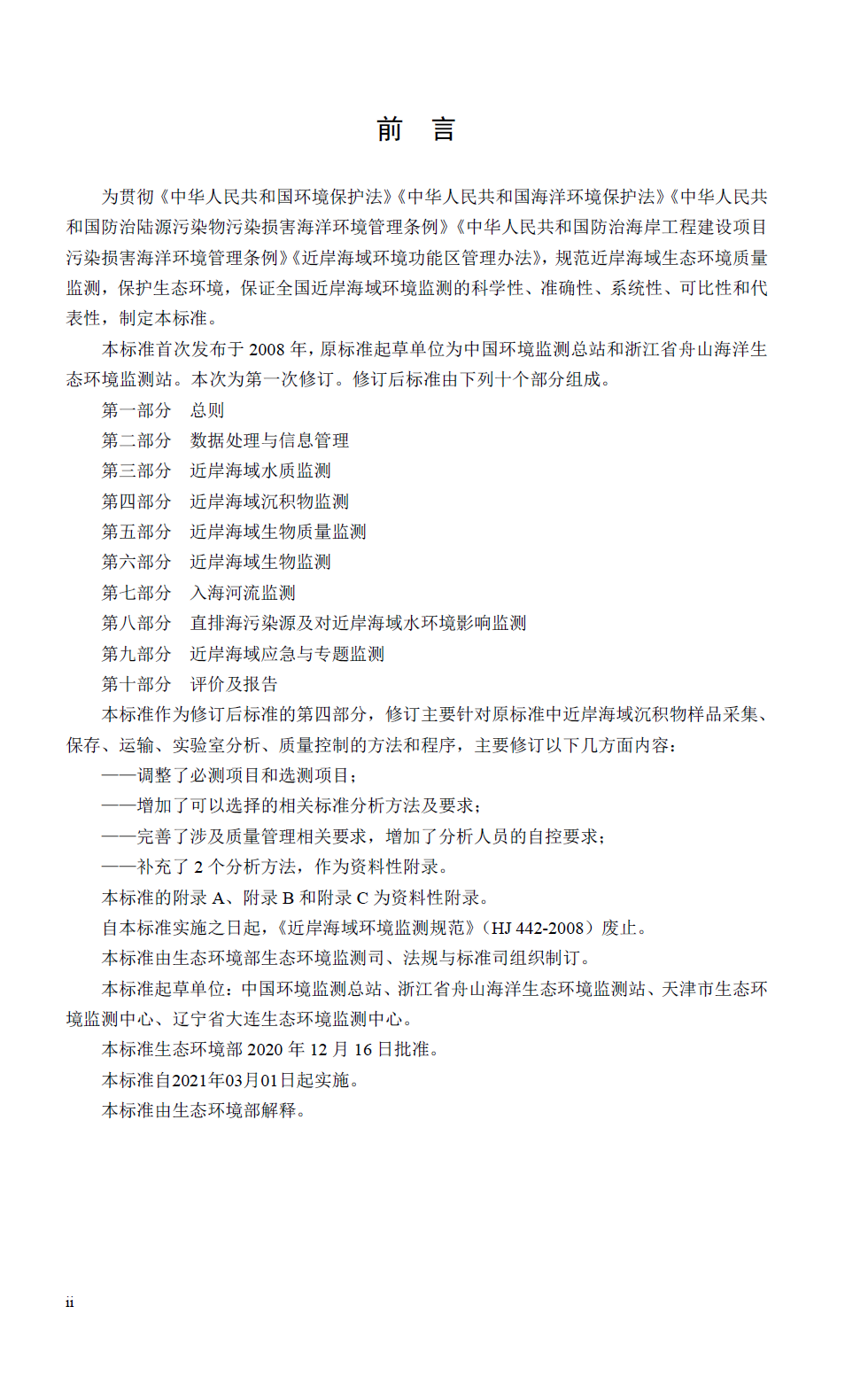 前　言

为贯彻《中华人民共和国环境保护法》《中华人民共和国海洋环境保护法》《中华人民共和国防治陆源污染物污染损害海洋环境管理条例》《中华人民共和国防治海岸工程建设项目污染损害海洋环境管理条例》《近岸海域环境功能区管理办法》，规范近岸海域生态环境质量监测，保护生态环境，保证全国近岸海域环境监测的科学性、准确性、系统性、可比性和代表性，制定本标准。

本标准首次发布于 2008 年，原标准起草单位为中国环境监测总站和浙江省舟山海洋生态环境监测站。本次为第一次修订。修订后标准由下列十个部分组成。

第一部分　总则

第二部分　数据处理与信息管理

第三部分　近岸海域水质监测

第四部分　近岸海域沉积物监测

第五部分　近岸海域生物质量监测

第六部分　近岸海域生物监测

第七部分　入海河流监测

第八部分　直排海污染源及对近岸海域水环境影响监测

第九部分　近岸海域应急与专题监测

第十部分　评价及报告

本标准作为修订后标准的第四部分，修订主要针对原标准中近岸海域沉积物样品采集、保存、运输、实验室分析、质量控制的方法和程序，主要修订以下几方面内容：

——调整了必测项目和选测项目；

——增加了可以选择的相关标准分析方法及要求；

——完善了涉及质量管理相关要求，增加了分析人员的自控要求；

——补充了 2 个分析方法，作为资料性附录。

本标准的附录 A、附录 B 和附录 C 为资料性附录。

自本标准实施之日起，《近岸海域环境监测规范》（HJ 442-2008）废止。

本标准由生态环境部生态环境监测司、法规与标准司组织制订。

本标准起草单位：中国环境监测总站、浙江省舟山海洋生态环境监测站、天津市生态环境监测中心、辽宁省大连生态环境监测中心。

本标准生态环境部 2020 年 12 月 16 日批准。

本标准自2021年03月01日起实施。

本标准由生态环境部解释。

ii